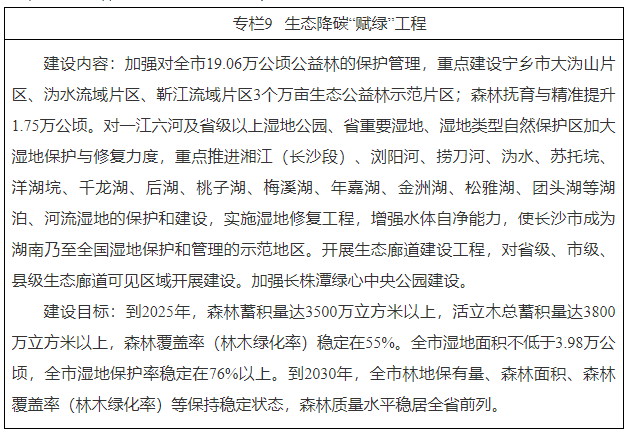 专栏9　生态降碳“赋绿”工程

建设内容：加强对全市19.06万公顷公益林的保护管理，重点建设宁乡市大沩山片区、沩水流域片区、靳江流域片区3个万亩生态公益林示范片区；森林抚育与精准提升1.75万公顷。对一江六河及省级以上湿地公园、省重要湿地、湿地类型自然保护区加大湿地保护与修复力度，重点推进湘江（长沙段）、浏阳河、捞刀河、沩水、苏托垸、洋湖垸、千龙湖、后湖、桃子湖、梅溪湖、年嘉湖、金洲湖、松雅湖、团头湖等湖泊、河流湿地的保护和建设，实施湿地修复工程，增强水体自净能力，使长沙市成为湖南乃至全国湿地保护和管理的示范地区。开展生态廊道建设工程，对省级、市级、县级生态廊道可见区域开展建设。加强长株潭绿心中央公园建设。

建设目标：到2025年，森林蓄积量达3500万立方米以上，活立木总蓄积量达3800万立方米以上，森林覆盖率（林木绿化率）稳定在55%。全市湿地面积不低于3.98万公顷，全市湿地保护率稳定在76%以上。到2030年，全市林地保有量、森林面积、森林覆盖率（林木绿化率）等保持稳定状态，森林质量水平稳居全省前列。